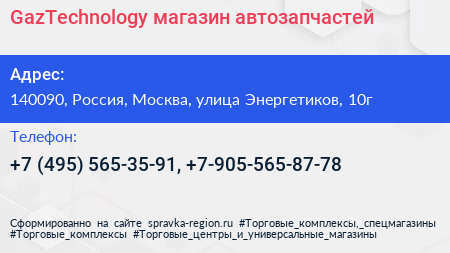 GazTechnology магазин автозапчастей

Адрес:
140090, Россия, Москва, улица Энергетиков, 10г

Телефон:
+7 (495) 565-35-91, +7-905-565-87-78

Сформированно на сайте spravka-region.ru #Торговые_комплексы,_спецмагазины #Торговые_комплексы #Торговые_центры_и_универсальные_магазины